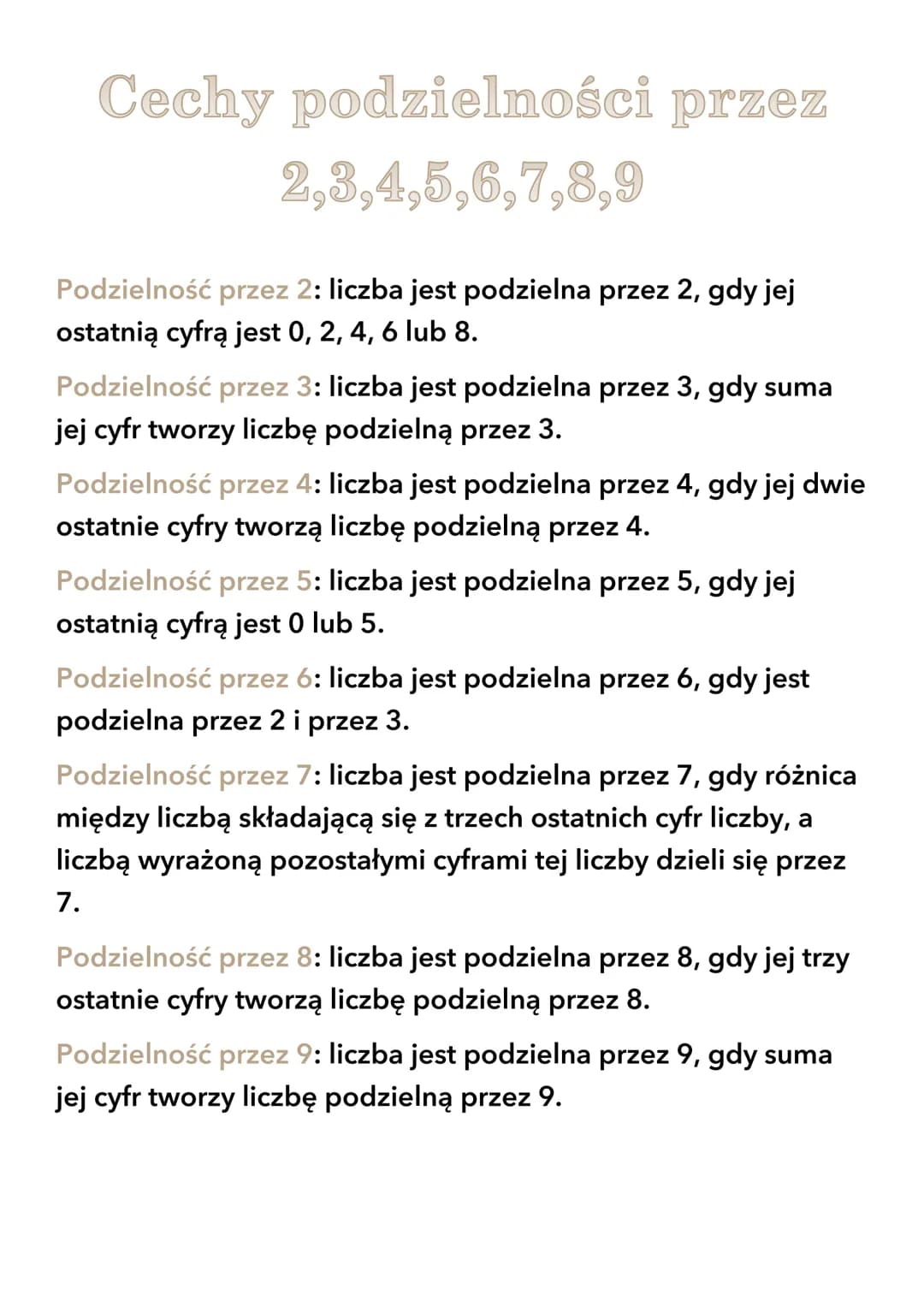 Cechy podzielności przez 2,3,4,5,6,7,8,9

Podzielność przez 2: liczba jest podzielna przez 2, gdy jej ostatnią cyfrą jest 0, 2, 4, 6 lub 8.

Podzielność przez 3: liczba jest podzielna przez 3, gdy suma jej cyfr tworzy liczbę podzielną przez 3.

Podzielność przez 4: liczba jest podzielna przez 4, gdy jej dwie ostatnie cyfry tworzą liczbę podzielną przez 4.

Podzielność przez 5: liczba jest podzielna przez 5, gdy jej ostatnią cyfrą jest 0 lub 5.

Podzielność przez 6: liczba jest podzielna przez 6, gdy jest podzielna przez 2 i przez 3.

Podzielność przez 7: liczba jest podzielna przez 7, gdy różnica między liczbą składającą się z trzech ostatnich cyfr liczby, a liczbą wyrażoną pozostałymi cyframi tej liczby dzieli się przez 7.

Podzielność przez 8: liczba jest podzielna przez 8, gdy jej trzy ostatnie cyfry tworzą liczbę podzielną przez 8.

Podzielność przez 9: liczba jest podzielna przez 9, gdy suma jej cyfr tworzy liczbę podzielną przez 9.